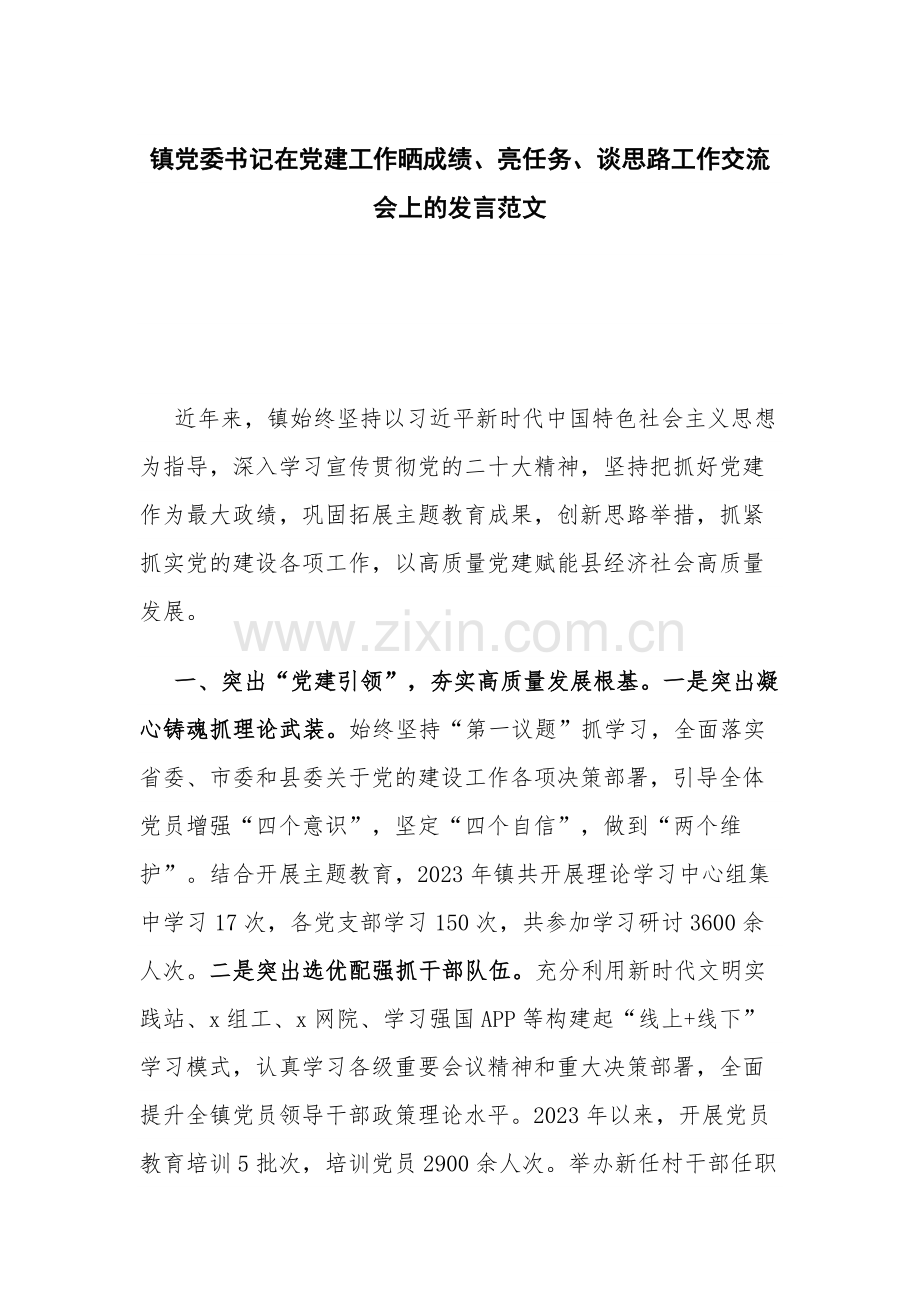 镇党委书记在党建工作晒成绩、亮任务、谈思路工作交流会上的发言范文

近年来，镇始终坚持以习近平新时代中国特色社会主义思想为指导，深入学习宣传贯彻党的二十大精神，坚持把抓好党建作为最大政绩，巩固拓展主题教育成果，创新思路举措，抓紧抓实党的建设各项工作，以高质量党建赋能县经济社会高质量发展。

www.zixin.com.cn

一、突出“党建引领”，夯实高质量发展根基。一是突出凝心铸魂抓理论武装。始终坚持“第一议题”抓学习，全面落实省委、市委和县委关于党的建设工作各项决策部署，引导全体党员增强“四个意识”，坚定“四个自信”，做到“两个维护”。结合开展主题教育，2023年镇共开展理论学习中心组集中学习17次，各党支部学习150次，共参加学习研讨3600余人次。二是突出选优配强抓干部队伍。充分利用新时代文明实践站、x组工、x网院、学习强国APP等构建起“线上+线下”学习模式，认真学习各级重要会议精神和重大决策部署，全面提升全镇党员领导干部政策理论水平。2023年以来，开展党员教育培训5批次，培训党员2900余人次。举办新任村干部任职